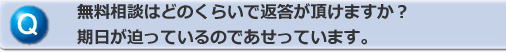 Q

無料相談はどのくらいで返答が頂けますか？
期日が迫っているのであせっています。